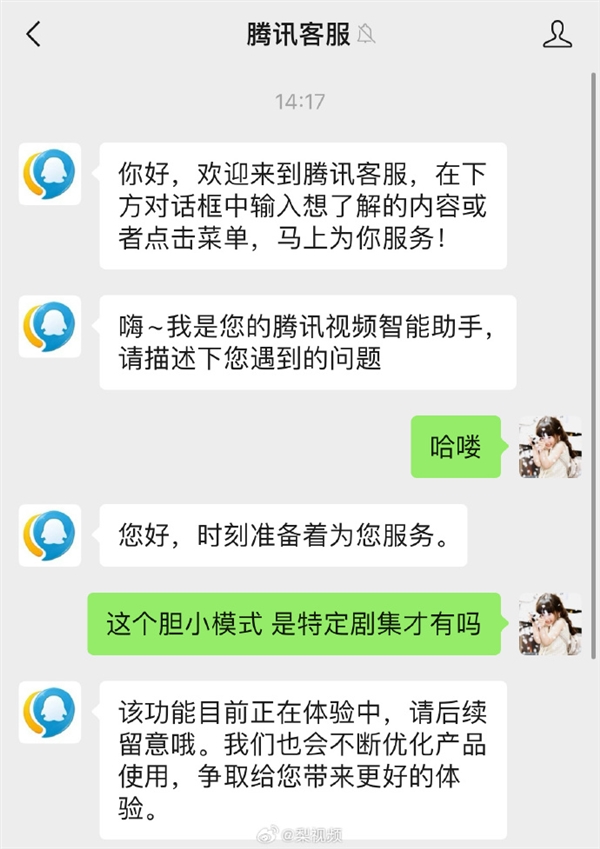 腾讯客服

14:17

你好，欢迎来到腾讯客服，在下方对话框中输入想了解的内容或者点击菜单，马上为你服务！

嗨~我是您的腾讯视频智能助手，请描述下您遇到的问题

哈喽

您好，时刻准备着为您服务。

这个胆小模式 是特定剧集才有吗

该功能目前正在体验中，请后续留意哦。我们也会不断优化产品使用，争取给您带来更好的体验。

@梨视频